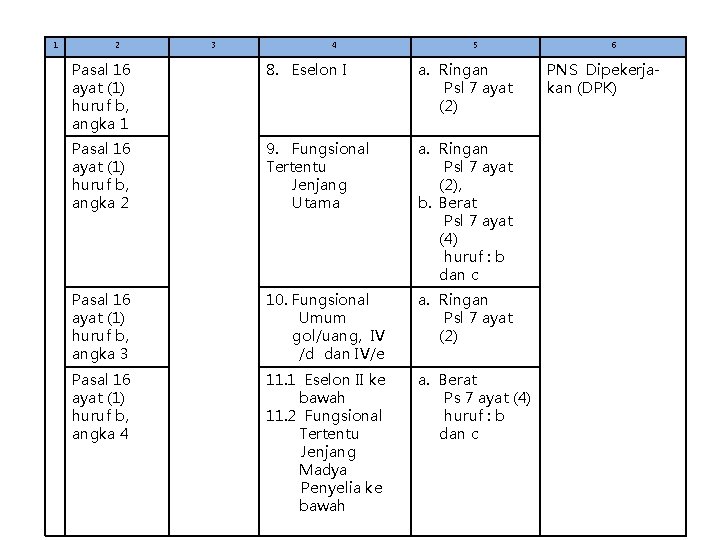 | 1 | 2 | 3 | 4 | 5 | 6 |
|---|---|---|---|---|---|
| | Pasal 16 ayat (1) huruf b, angka 1 | | 8. Eselon I | a. Ringan Psl 7 ayat (2) | PNS Dipekerjakan (DPK) |
| | Pasal 16 ayat (1) huruf b, angka 2 | | 9. Fungsional Tertentu Jenjang Utama | a. Ringan Psl 7 ayat (2), b. Berat Psl 7 ayat (4) huruf : b dan c | |
| | Pasal 16 ayat (1) huruf b, angka 3 | | 10. Fungsional Umum gol/uang, IV /d dan IV/e | a. Ringan Psl 7 ayat (2) | |
| | Pasal 16 ayat (1) huruf b, angka 4 | | 11.1 Eselon II ke bawah 11.2 Fungsional Tertentu Jenjang Madya Penyelia ke bawah | a. Berat Ps 7 ayat (4) huruf : b dan c | |